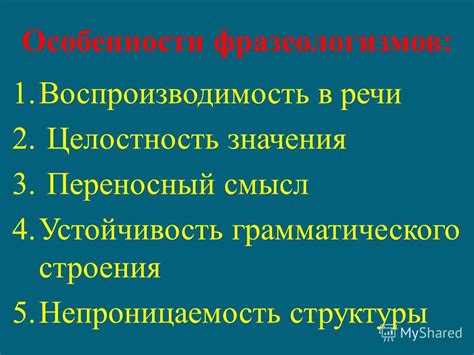 Особенности фразеологизмов:

1. Воспроизводимость в речи
2. Целостность значения
3. Переносный смысл
4. Устойчивость грамматического строения
5. Непроницаемость структуры

MyShared